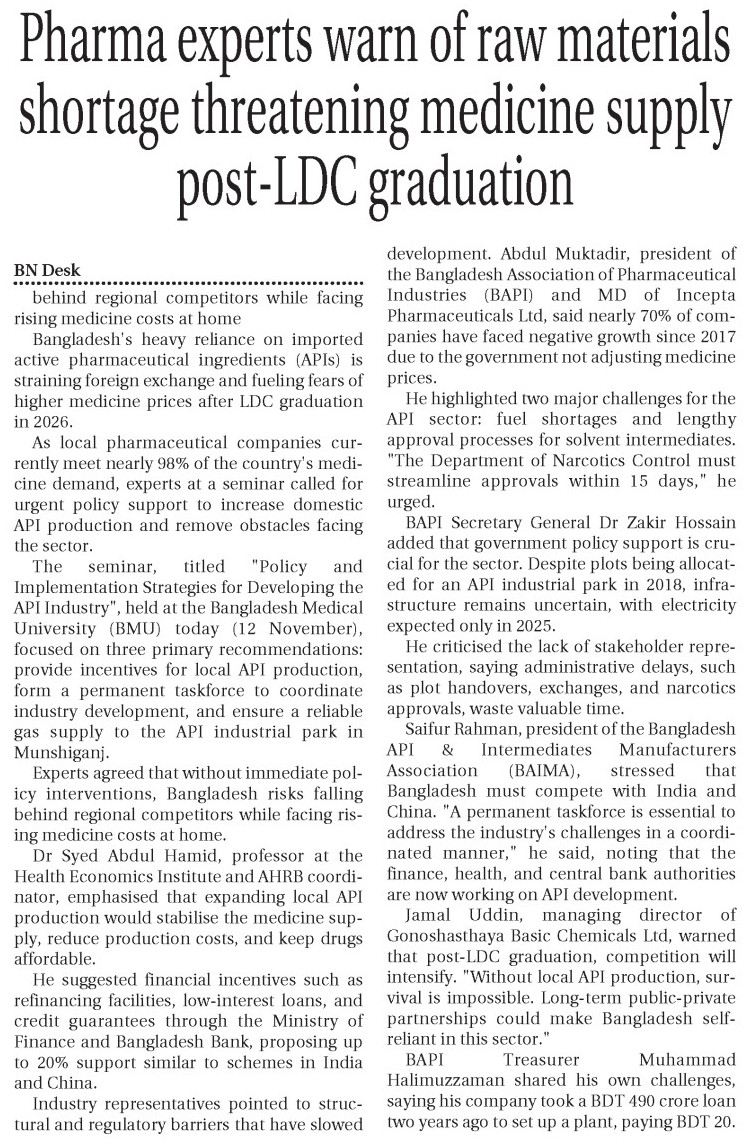 Pharma experts warn of raw materials shortage threatening medicine supply post-LDC graduation

BN Desk

behind regional competitors while facing rising medicine costs at home

Bangladesh's heavy reliance on imported active pharmaceutical ingredients (APIs) is straining foreign exchange and fueling fears of higher medicine prices after LDC graduation in 2026.

As local pharmaceutical companies currently meet nearly 98% of the country's medicine demand, experts at a seminar called for urgent policy support to increase domestic API production and remove obstacles facing the sector.

The seminar, titled "Policy and Implementation Strategies for Developing the API Industry", held at the Bangladesh Medical University (BMU) today (12 November), focused on three primary recommendations: provide incentives for local API production, form a permanent taskforce to coordinate industry development, and ensure a reliable gas supply to the API industrial park in Munshiganj.

Experts agreed that without immediate policy interventions, Bangladesh risks falling behind regional competitors while facing rising medicine costs at home.

Dr Syed Abdul Hamid, professor at the Health Economics Institute and AHRB coordinator, emphasised that expanding local API production would stabilise the medicine supply, reduce production costs, and keep drugs affordable.

He suggested financial incentives such as refinancing facilities, low-interest loans, and credit guarantees through the Ministry of Finance and Bangladesh Bank, proposing up to 20% support similar to schemes in India and China.

Industry representatives pointed to structural and regulatory barriers that have slowed development. Abdul Muktadir, president of the Bangladesh Association of Pharmaceutical Industries (BAPI) and MD of Incepta Pharmaceuticals Ltd, said nearly 70% of companies have faced negative growth since 2017 due to the government not adjusting medicine prices.

He highlighted two major challenges for the API sector: fuel shortages and lengthy approval processes for solvent intermediates. "The Department of Narcotics Control must streamline approvals within 15 days," he urged.

BAPI Secretary General Dr Zakir Hossain added that government policy support is crucial for the sector. Despite plots being allocated for an API industrial park in 2018, infrastructure remains uncertain, with electricity expected only in 2025.

He criticised the lack of stakeholder representation, saying administrative delays, such as plot handovers, exchanges, and narcotics approvals, waste valuable time.

Saifur Rahman, president of the Bangladesh API & Intermediates Manufacturers Association (BAIMA), stressed that Bangladesh must compete with India and China. "A permanent taskforce is essential to address the industry's challenges in a coordinated manner," he said, noting that the finance, health, and central bank authorities are now working on API development.

Jamal Uddin, managing director of Gonoshasthaya Basic Chemicals Ltd, warned that post-LDC graduation, competition will intensify. "Without local API production, survival is impossible. Long-term public-private partnerships could make Bangladesh self-reliant in this sector."

BAPI Treasurer Muhammad Halimuzzaman shared his own challenges, saying his company took a BDT 490 crore loan two years ago to set up a plant, paying BDT 20.